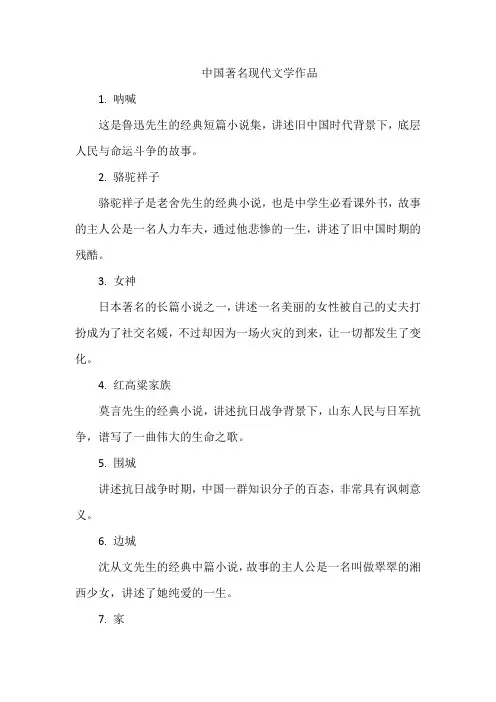 中国著名现代文学作品

1. 呐喊

这是鲁迅先生的经典短篇小说集，讲述旧中国时代背景下，底层人民与命运斗争的故事。

2. 骆驼祥子

骆驼祥子是老舍先生的经典小说，也是中学生必看课外书，故事的主人公是一名人力车夫，通过他悲惨的一生，讲述了旧中国时期的残酷。

3. 女神

日本著名的长篇小说之一，讲述一名美丽的女性被自己的丈夫打扮成为了社交名媛，不过却因为一场火灾的到来，让一切都发生了变化。

4. 红高粱家族

莫言先生的经典小说，讲述抗日战争背景下，山东人民与日军抗争，谱写了一曲伟大的生命之歌。

5. 围城

讲述抗日战争时期，中国一群知识分子的百态，非常具有讽刺意义。

6. 边城

沈从文先生的经典中篇小说，故事的主人公是一名叫做翠翠的湘西少女，讲述了她纯爱的一生。

7. 家